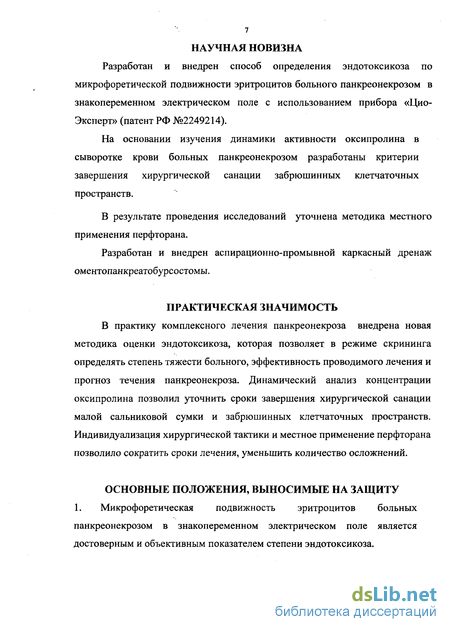 7

НАУЧНАЯ НОВИЗНА

Разработан и внедрен способ определения эндотоксикоза по микрофоретической подвижности эритроцитов больного панкреонекрозом в знакопеременном электрическом поле с использованием прибора «Цио-Эксперт» (патент РФ №2249214).

На основании изучения динамики активности оксипролина в сыворотке крови больных панкреонекрозом разработаны критерии завершения хирургической санации забрюшинных клетчаточных пространств.

В результате проведения исследований уточнена методика местного применения перфторана.

Разработан и внедрен аспирационно-промывной каркасный дренаж оментопанкреатобурсостомы.

ПРАКТИЧЕСКАЯ ЗНАЧИМОСТЬ

В практику комплексного лечения панкреонекроза внедрена новая методика оценки эндотоксикоза, которая позволяет в режиме скрининга определять степень тяжести больного, эффективность проводимого лечения и прогноз течения панкреонекроза. Динамический анализ концентрации оксипролина позволил уточнить сроки завершения хирургической санации малой сальниковой сумки и забрюшинных клетчаточных пространств. Индивидуализация хирургической тактики и местное применение перфторана позволило сократить сроки лечения, уменьшить количество осложнений.

ОСНОВНЫЕ ПОЛОЖЕНИЯ, ВЫНОСИМЫЕ НА ЗАЩИТУ

1. Микрофоретическая подвижность эритроцитов больных панкреонекрозом в знакопеременном электрическом поле является достоверным и объективным показателем степени эндотоксикоза.

dsLib.net
библиотека диссертаций